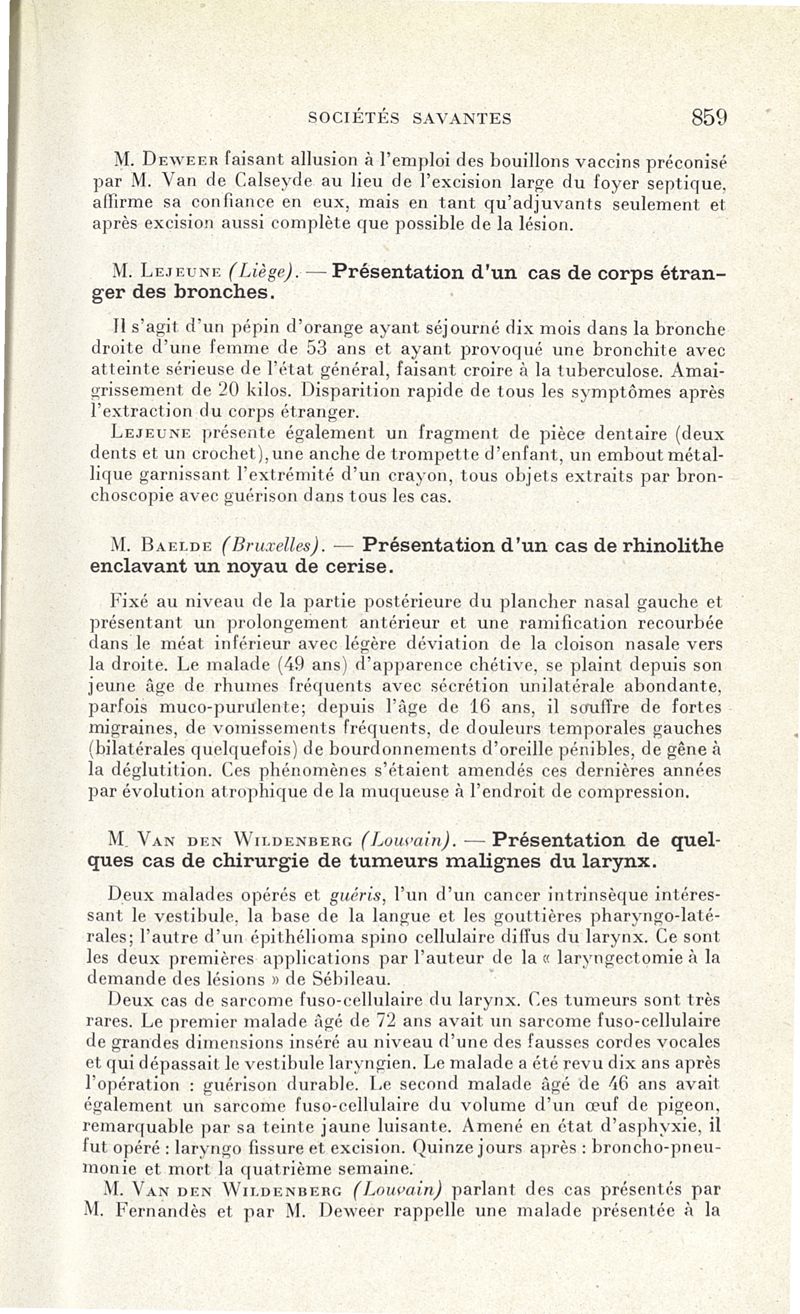 SOCIÉTÉS SAVANTES 859

M. Deweer faisant allusion à l'emploi des bouillons vaccins préconisé par M. Van de Calseyde au lieu de l'excision large du foyer septique, affirme sa confiance en eux, mais en tant qu'adjuvants seulement et après excision aussi complète que possible de la lésion.

M. Lejeune (Liège). — Présentation d'un cas de corps étranger des bronches.

Il s'agit d'un pépin d'orange ayant séjourné dix mois dans la bronche droite d'une femme de 53 ans et ayant provoqué une bronchite avec atteinte sérieuse de l'état général, faisant croire à la tuberculose. Amaigrissement de 20 kilos. Disparition rapide de tous les symptômes après l'extraction du corps étranger.

Lejeune présente également un fragment de pièce dentaire (deux dents et un crochet), une anche de trompette d'enfant, un embout métallique garnissant l'extrémité d'un crayon, tous objets extraits par bronchoscopie avec guérison dans tous les cas.

M. Baelde (Bruxelles). — Présentation d'un cas de rhinolithe enclavant un noyau de cerise.

Fixé au niveau de la partie postérieure du plancher nasal gauche et présentant un prolongement antérieur et une ramification recourbée dans le méat inférieur avec légère déviation de la cloison nasale vers la droite. Le malade (49 ans) d'apparence chétive, se plaint depuis son jeune âge de rhumes fréquents avec sécrétion unilatérale abondante, parfois muco-purulente; depuis l'âge de 16 ans, il souffre de fortes migraines, de vomissements fréquents, de douleurs temporales gauches (bilatérales quelquefois) de bourdonnements d'oreille pénibles, de gêne à la déglutition. Ces phénomènes s'étaient amendés ces dernières années par évolution atrophique de la muqueuse à l'endroit de compression.

M. Van den Wildenberg (Louvain). — Présentation de quelques cas de chirurgie de tumeurs malignes du larynx.

Deux malades opérés et guéris, l'un d'un cancer intrinsèque intéressant le vestibule, la base de la langue et les gouttières pharyngo-latérales; l'autre d'un épithélioma spino cellulaire diffus du larynx. Ce sont les deux premières applications par l'auteur de la « laryngectomie à la demande des lésions » de Sébileau.

Deux cas de sarcome fuso-cellulaire du larynx. Ces tumeurs sont très rares. Le premier malade âgé de 72 ans avait un sarcome fuso-cellulaire de grandes dimensions inséré au niveau d'une des fausses cordes vocales et qui dépassait le vestibule laryngien. Le malade a été revu dix ans après l'opération : guérison durable. Le second malade âgé de 46 ans avait également un sarcome fuso-cellulaire du volume d'un œuf de pigeon, remarquable par sa teinte jaune luisante. Amené en état d'asphyxie, il fut opéré : laryngo fissure et excision. Quinze jours après : broncho-pneumonie et mort la quatrième semaine.

M. Van den Wildenberg (Louvain) parlant des cas présentés par M. Fernandès et par M. Deweer rappelle une malade présentée à la